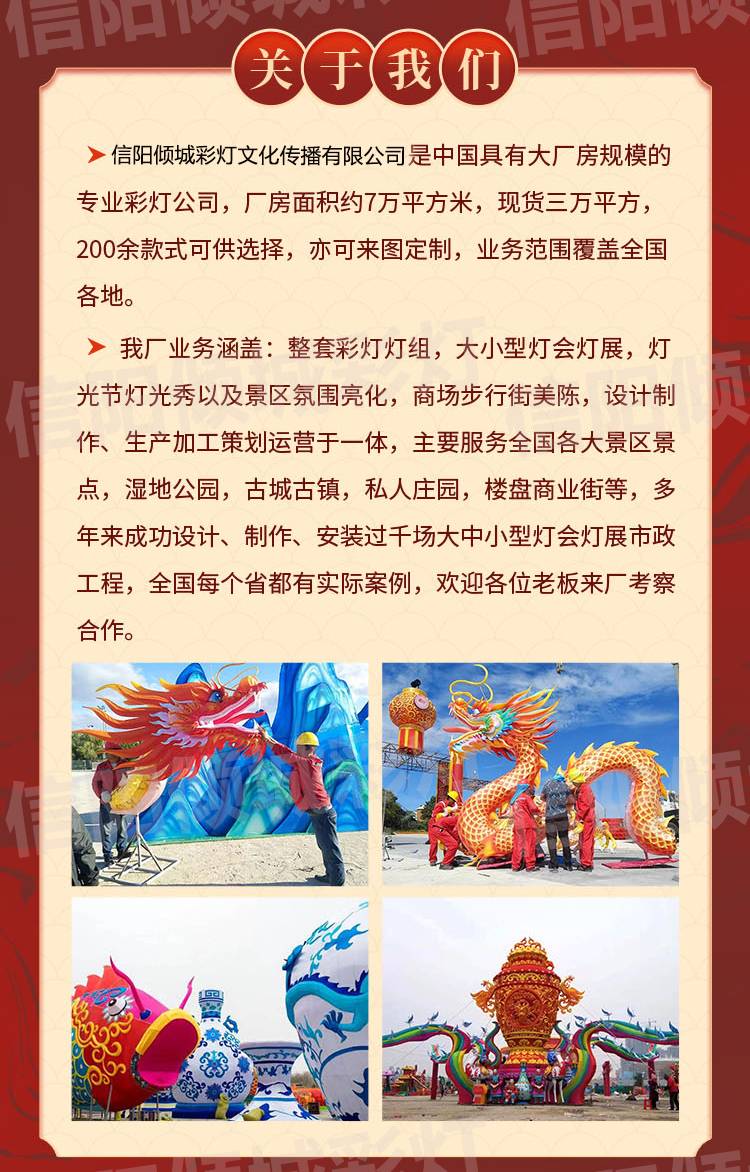 关于我们

➤ 信阳倾城彩灯文化传播有限公司是中国具有大厂房规模的专业彩灯公司，厂房面积约7万平方米，现货三万平方，200余款式可供选择，亦可来图定制，业务范围覆盖全国各地。

➤ 我厂业务涵盖：整套彩灯灯组，大小型灯会灯展，灯光节灯光秀以及景区氛围亮化，商场步行街美陈，设计制作、生产加工策划运营于一体，主要服务全国各大景区景点，湿地公园，古城古镇，私人庄园，楼盘商业街等，多年来成功设计、制作、安装过千场大中小型灯会灯展市政工程，全国每个省都有实际案例，欢迎各位老板来厂考察合作。

信阳倾城彩灯